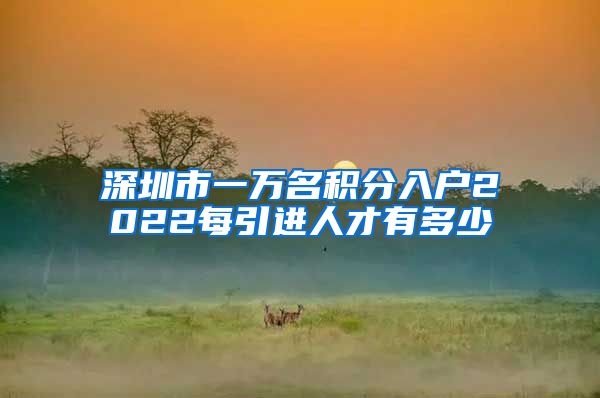 深圳市一万名积分入户2022每引进人才有多少